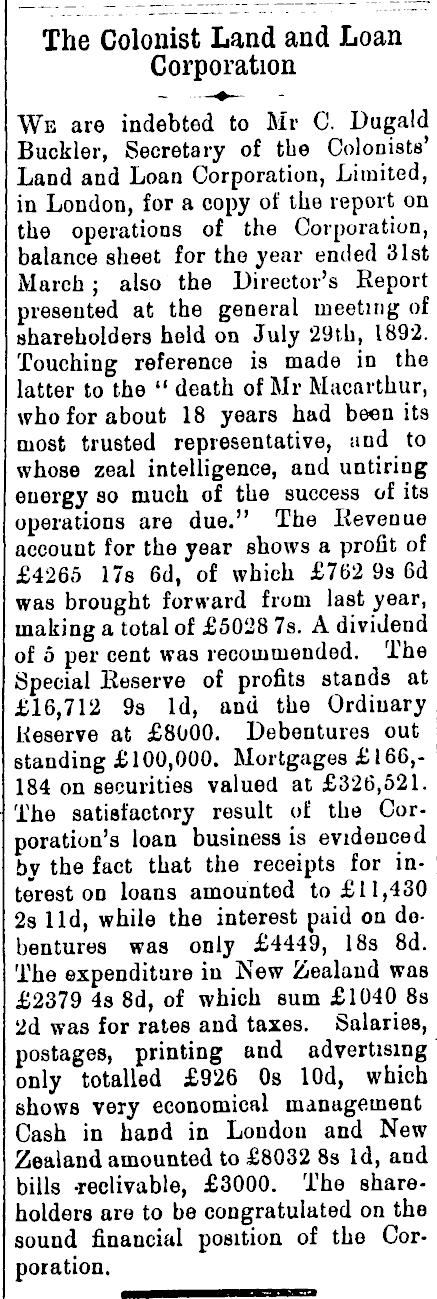 The Colonist Land and Loan Corporation

We are indebted to Mr C. Dugald Buckler, Secretary of the Colonists' Land and Loan Corporation, Limited, in London, for a copy of the report on the operations of the Corporation, balance sheet for the year ended 31st March; also the Director's Report presented at the general meeting of shareholders held on July 29th, 1892. Touching reference is made in the latter to the "death of Mr Macarthur, who for about 18 years had been its most trusted representative, and to whose zeal intelligence, and untiring energy so much of the success of its operations are due." The Revenue account for the year shows a profit of £4265 17s 6d, of which £762 9s 6d was brought forward from last year, making a total of £5028 7s. A dividend of 5 per cent was recommended. The Special Reserve of profits stands at £16,712 9s 1d, and the Ordinary Reserve at £8000. Debentures out standing £100,000. Mortgages £166,184 on securities valued at £326,521. The satisfactory result of the Corporation's loan business is evidenced by the fact that the receipts for interest on loans amounted to £11,430 2s 11d, while the interest paid on debentures was only £4449, 18s 8d. The expenditure in New Zealand was £2379 4s 8d, of which sum £1040 8s 2d was for rates and taxes. Salaries, postages, printing and advertising only totalled £926 0s 10d, which shows very economical management Cash in hand in London and New Zealand amounted to £8032 8s 1d, and bills reclivable, £3000. The shareholders are to be congratulated on the sound financial position of the Corporation.